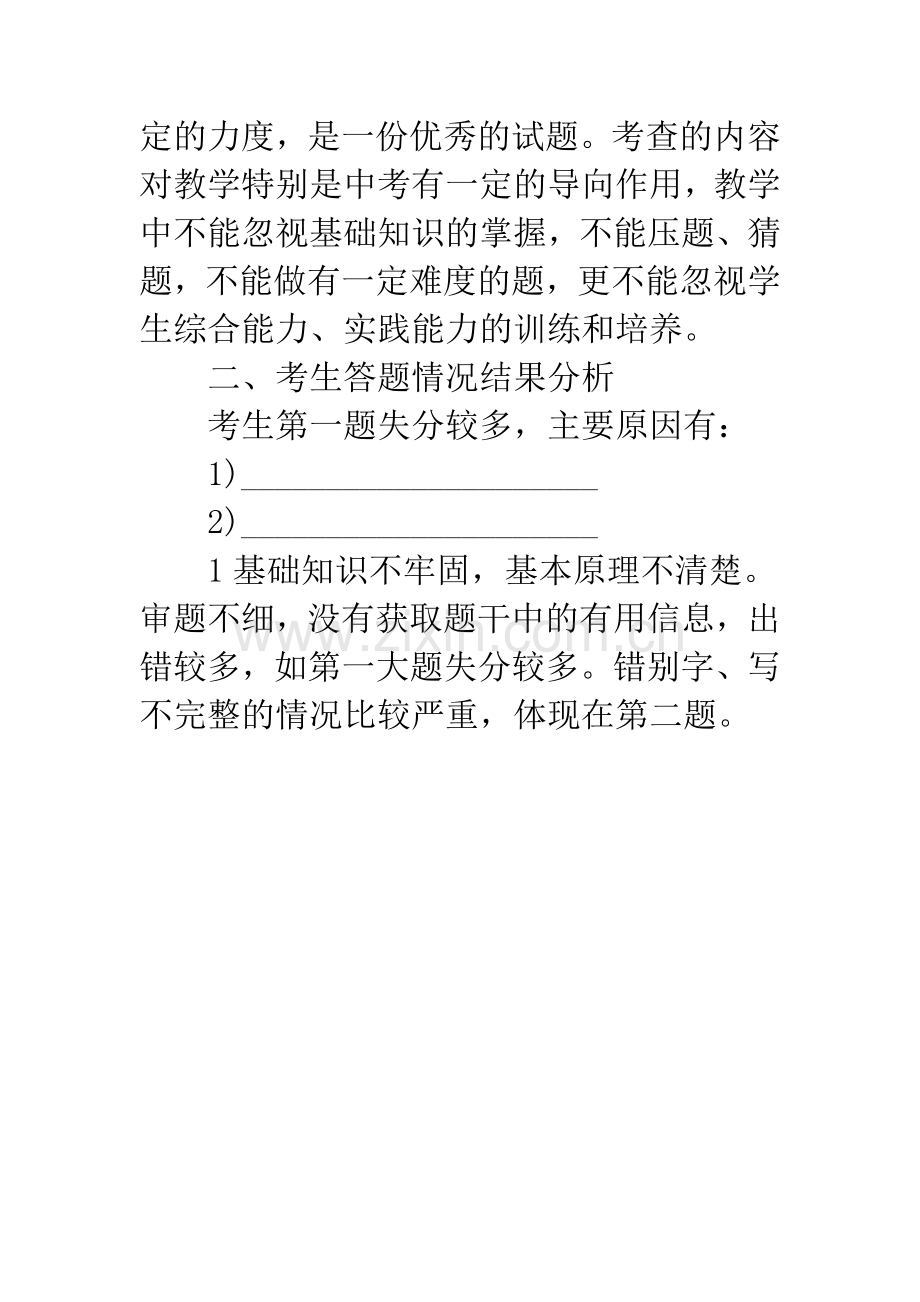 定的力度，是一份优秀的试题。考查的内容对教学特别是中考有一定的导向作用，教学中不能忽视基础知识的掌握，不能压题、猜题，不能做有一定难度的题，更不能忽视学生综合能力、实践能力的训练和培养。

二、考生答题情况结果分析

考生第一题失分较多，主要原因有：

1)____________________

2)____________________

1 基础知识不牢固，基本原理不清楚。审题不细，没有获取题干中的有用信息，出错较多，如第一大题失分较多。错别字、写不完整的情况比较严重，体现在第二题。

www.zixin.com.cn